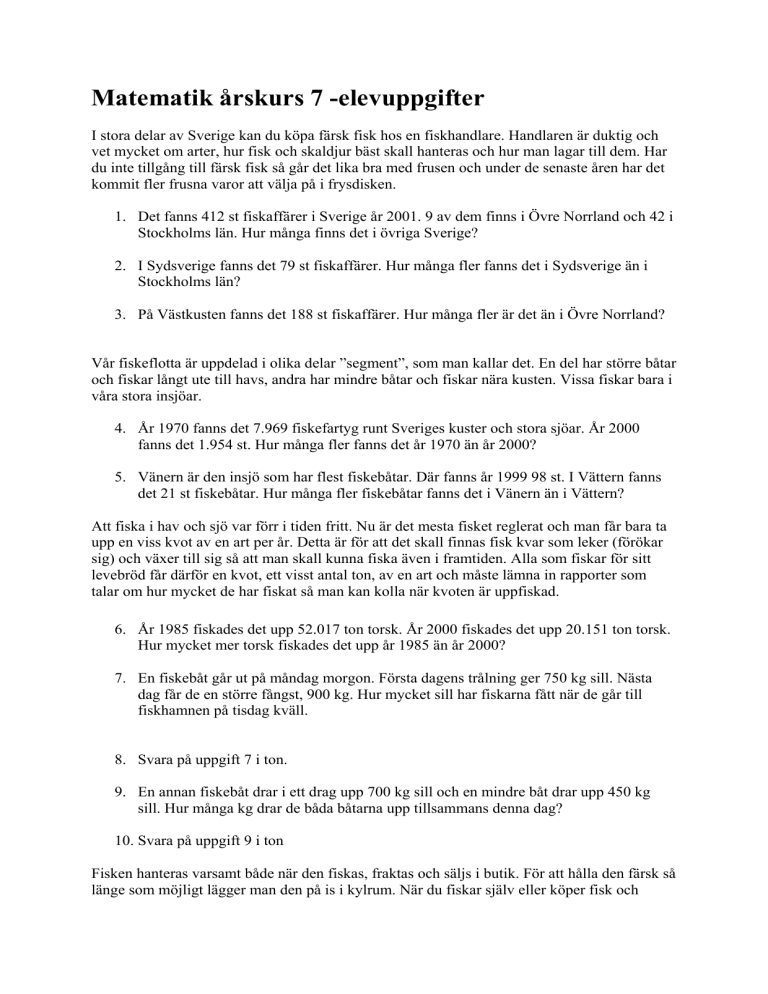 Matematik årskurs 7 -elevuppgifter

I stora delar av Sverige kan du köpa färsk fisk hos en fiskhandlare. Handlaren är duktig och vet mycket om arter, hur fisk och skaldjur bäst skall hanteras och hur man lagar till dem. Har du inte tillgång till färsk fisk så går det lika bra med frusen och under de senaste åren har det kommit fler frusna varor att välja på i frysdisken.

1. Det fanns 412 st fiskaffärer i Sverige år 2001. 9 av dem finns i Övre Norrland och 42 i Stockholms län. Hur många finns det i övriga Sverige?

2. I Sydsverige fanns det 79 st fiskaffärer. Hur många fler fanns det i Sydsverige än i Stockholms län?

3. På Västkusten fanns det 188 st fiskaffärer. Hur många fler är det än i Övre Norrland?

Vår fiskeflotta är uppdelad i olika delar ”segment”, som man kallar det. En del har större båtar och fiskar långt ute till havs, andra har mindre båtar och fiskar nära kusten. Vissa fiskar bara i våra stora insjöar.

4. År 1970 fanns det 7.969 fiskefartyg runt Sveriges kuster och stora sjöar. År 2000 fanns det 1.954 st. Hur många fler fanns det år 1970 än år 2000?

5. Vänern är den insjö som har flest fiskebåtar. Där fanns år 1999 98 st. I Vättern fanns det 21 st fiskebåtar. Hur många fler fiskebåtar fanns det i Vänern än i Vättern?

Att fiska i hav och sjö var förr i tiden fritt. Nu är det mesta fisket reglerat och man får bara ta upp en viss kvot av en art per år. Detta är för att det skall finnas fisk kvar som leker (förökar sig) och växer till sig så att man skall kunna fiska även i framtiden. Alla som fiskar för sitt levebröd får därför en kvot, ett visst antal ton, av en art och måste lämna in rapporter som talar om hur mycket de har fiskat så man kan kolla när kvoten är uppfiskad.

6. År 1985 fiskades det upp 52.017 ton torsk. År 2000 fiskades det upp 20.151 ton torsk. Hur mycket mer torsk fiskades det upp år 1985 än år 2000?

7. En fiskebåt går ut på måndag morgon. Första dagens trålning ger 750 kg sill. Nästa dag får de en större fångst, 900 kg. Hur mycket sill har fiskarna fått när de går till fiskhamnen på tisdag kväll.

8. Svara på uppgift 7 i ton.

9. En annan fiskebåt drar i ett drag upp 700 kg sill och en mindre båt drar upp 450 kg sill. Hur många kg drar de båda båtarna upp tillsammans denna dag?

10. Svara på uppgift 9 i ton

Fisken hanteras varsamt både när den fiskas, fraktas och säljs i butik. För att hålla den färsk så länge som möjligt lägger man den på is i kylrum. När du fiskar själv eller köper fisk och